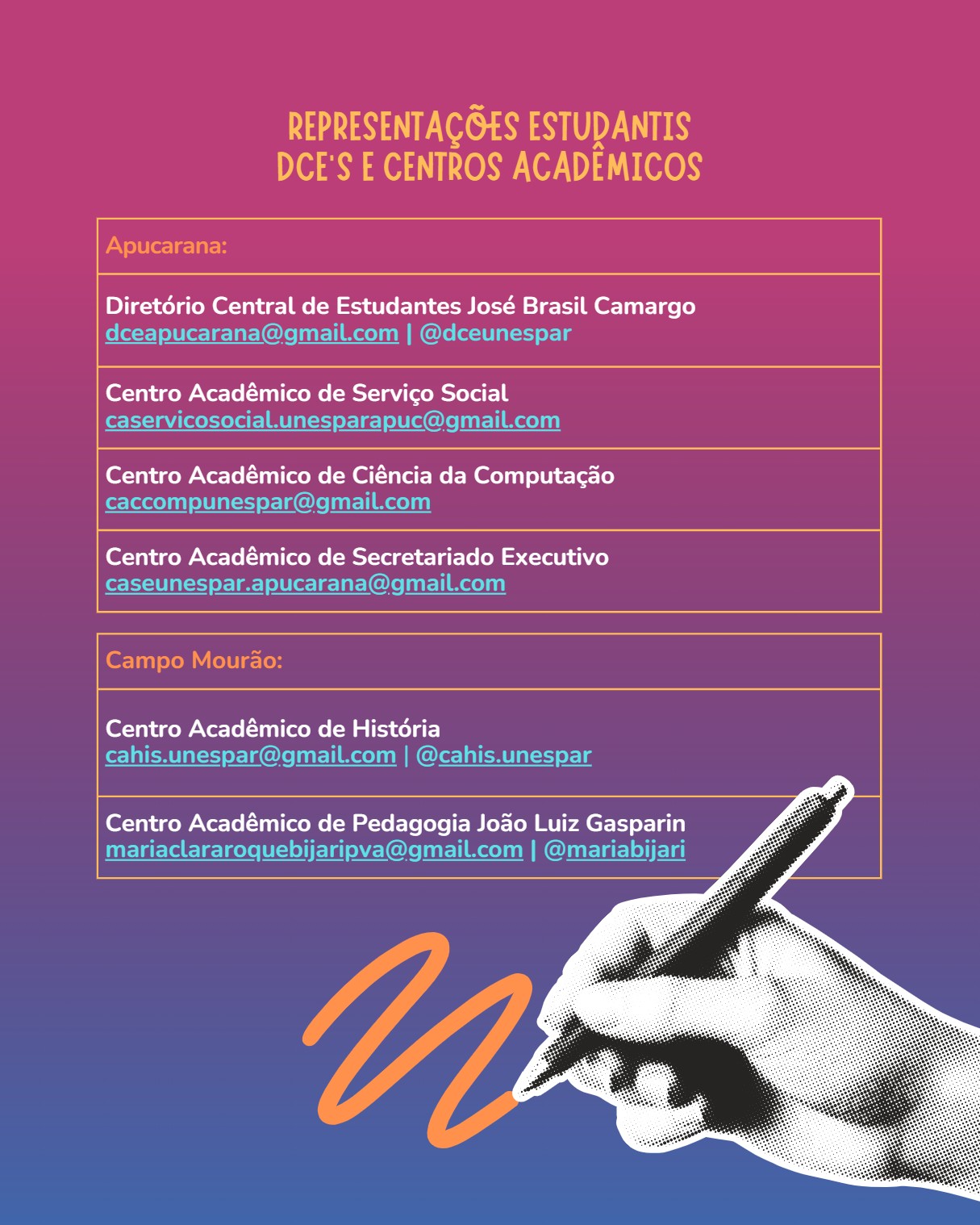 REPRESENTAÇÕES ESTUDANTIS
DCE'S E CENTROS ACADÊMICOS

Apucarana:

Diretório Central de Estudantes José Brasil Camargo
dceapucarana@gmail.com | @dceunespar

Centro Acadêmico de Serviço Social
caservicosocial.unesparapuc@gmail.com

Centro Acadêmico de Ciência da Computação
caccompunespar@gmail.com

Centro Acadêmico de Secretariado Executivo
caseunespar.apucarana@gmail.com

Campo Mourão:

Centro Acadêmico de História
cahis.unespar@gmail.com | @cahis.unespar

Centro Acadêmico de Pedagogia João Luiz Gasparin
mariaclararoquebijaripva@gmail.com | @mariabijari